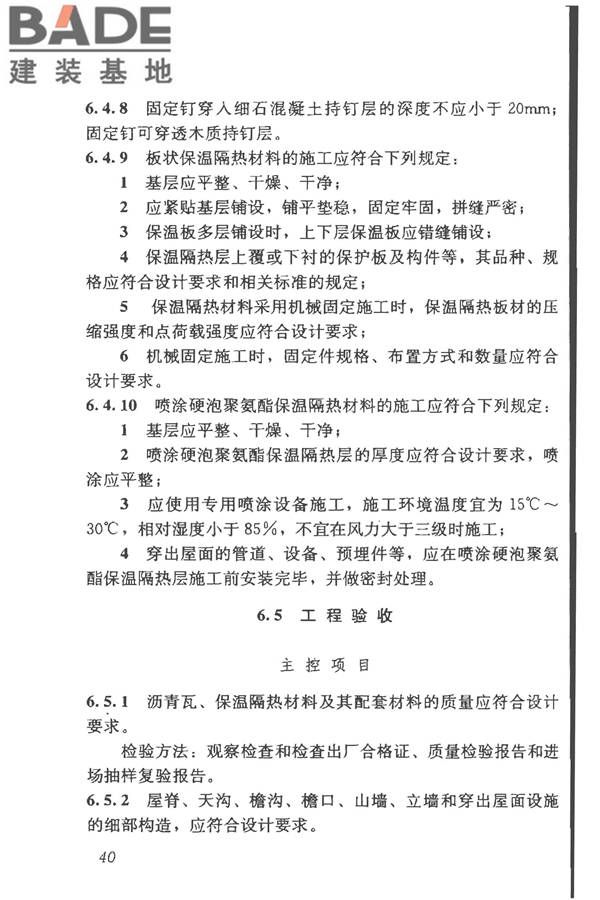 BADE
建装基地

6.4.8 固定钉穿入细石混凝土持钉层的深度不应小于 20mm；固定钉可穿透木质持钉层。

6.4.9 板状保温隔热材料的施工应符合下列规定：

1 基层应平整、干燥、干净；

2 应紧贴基层铺设，铺平垫稳，固定牢固，拼缝严密；

3 保温板多层铺设时，上下层保温板应错缝铺设；

4 保温隔热层上覆或下衬的保护板及构件等，其品种、规格应符合设计要求和相关标准的规定；

5 保温隔热材料采用机械固定施工时，保温隔热板材的压缩强度和点荷载强度应符合设计要求；

6 机械固定施工时，固定件规格、布置方式和数量应符合设计要求。

6.4.10 喷涂硬泡聚氨酯保温隔热材料的施工应符合下列规定：

1 基层应平整、干燥、干净；

2 喷涂硬泡聚氨酯保温隔热层的厚度应符合设计要求，喷涂应平整；

3 应使用专用喷涂设备施工，施工环境温度宜为 15℃～30℃，相对湿度小于 85%，不宜在风力大于三级时施工；

4 穿出屋面的管道、设备、预埋件等，应在喷涂硬泡聚氨酯保温隔热层施工前安装完毕，并做密封处理。

6.5 工程验收

主控项目

6.5.1 沥青瓦、保温隔热材料及其配套材料的质量应符合设计要求。

检验方法：观察检查和检查出厂合格证、质量检验报告和进场抽样复验报告。

6.5.2 屋脊、天沟、檐沟、檐口、山墙、立墙和穿出屋面设施的细部构造，应符合设计要求。

40